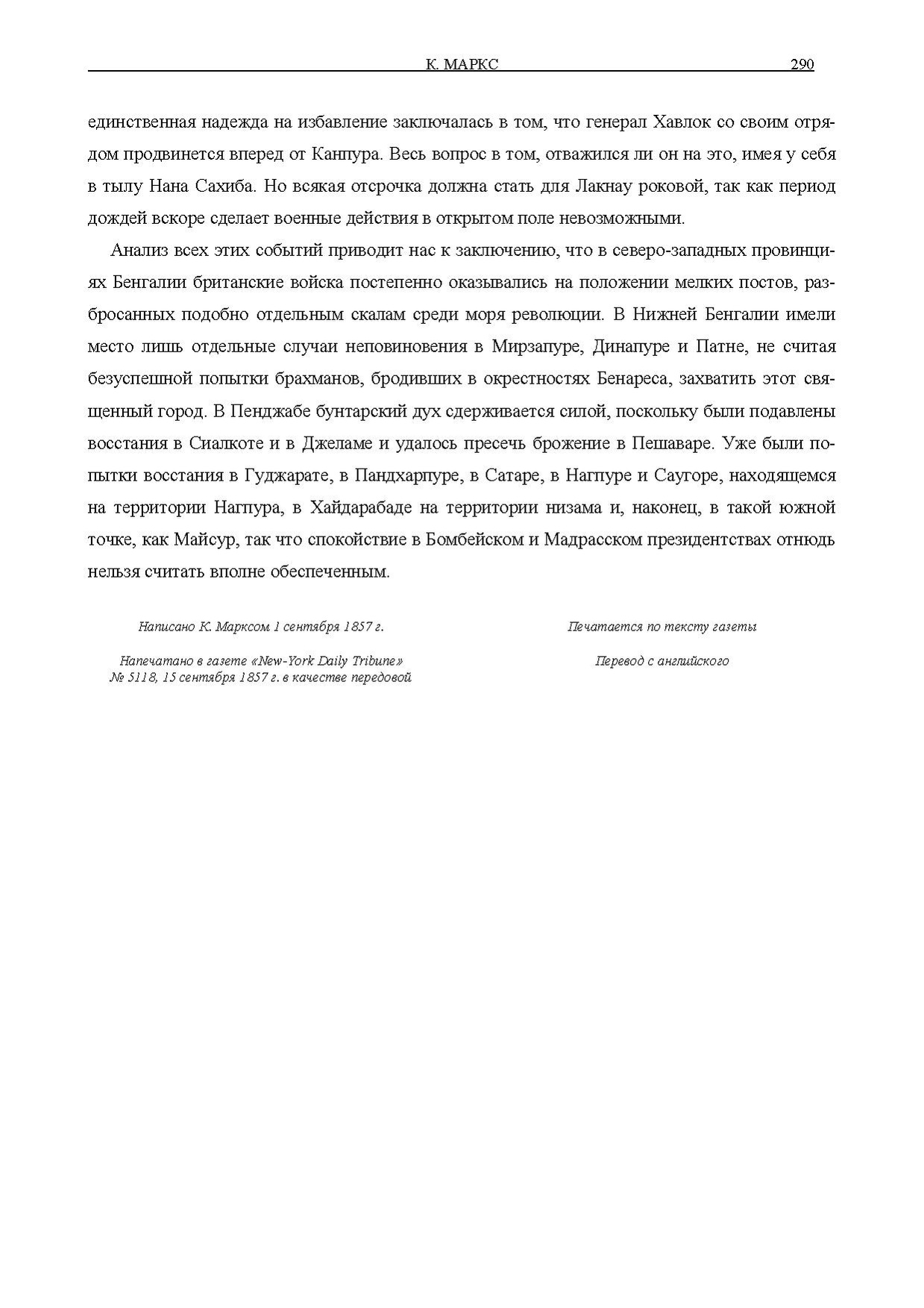 К. МАРКС 290

единственная надежда на избавление заключалась в том, что генерал Хавлок со своим отрядом продвинется вперед от Канпура. Весь вопрос в том, отважился ли он на это, имея у себя в тылу Нана Сахиба. Но всякая отсрочка должна стать для Лакнау роковой, так как период дождей вскоре сделает военные действия в открытом поле невозможными.

Анализ всех этих событий приводит нас к заключению, что в северо-западных провинциях Бенгалии британские войска постепенно оказывались на положении мелких постов, разбросанных подобно отдельным скалам среди моря революции. В Нижней Бенгалии имели место лишь отдельные случаи неповиновения в Мирзапуре, Динапуре и Патне, не считая безуспешной попытки брахманов, бродивших в окрестностях Бенареса, захватить этот священный город. В Пенджабе бунтарский дух сдерживается силой, поскольку были подавлены восстания в Сиалкоте и в Джеламе и удалось пресечь брожение в Пешаваре. Уже были попытки восстания в Гуджарате, в Пандхарпуре, в Сатаре, в Нагпуре и Саугоре, находящемся на территории Нагпура, в Хайдарабаде на территории низама и, наконец, в такой южной точке, как Майсур, так что спокойствие в Бомбейском и Мадрасском президентствах отнюдь нельзя считать вполне обеспеченным.

Написано К. Марксом 1 сентября 1857 г.

Напечатано в газете «New-York Daily Tribune» № 5118, 15 сентября 1857 г. в качестве передовой

Печатается по тексту газеты

Перевод с английского